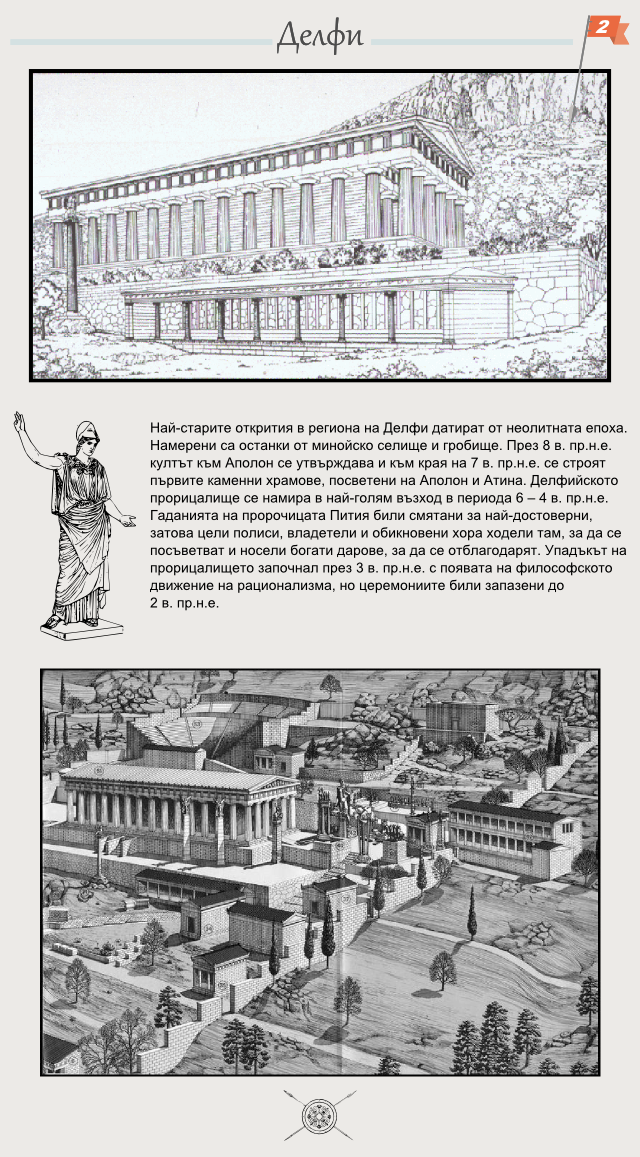 Делфи

2

Най-старите открития в региона на Делфи датират от неолитната епоха. Намерени са останки от минойско селище и гробище. През 8 в. пр.н.е. култът към Аполон се утвърждава и към края на 7 в. пр.н.е. се строят първите каменни храмове, посветени на Аполон и Атина. Делфийското прорицалище се намира в най-голям възход в периода 6 – 4 в. пр.н.е. Гаданията на пророчицата Пития били смятани за най-достоверни, затова цели полиси, владетели и обикновени хора ходели там, за да се посъветват и носели богати дарове, за да се отблагодарят. Упадъкът на прорицалището започнал през 3 в. пр.н.е. с появата на философското движение на рационализма, но церемониите били запазени до 2 в. пр.н.е.